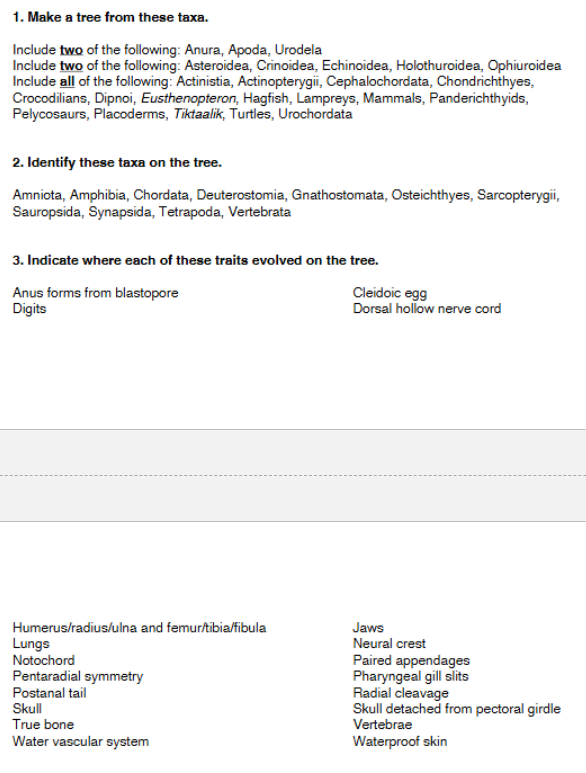 1. Make a tree from these taxa.

Include two of the following: Anura, Apoda, Urodela
Include two of the following: Asteroidea, Crinoidea, Echinoidea, Holothuroidea, Ophiuroidea
Include all of the following: Actinistia, Actinopterygii, Cephalochordata, Chondrichthyes, Crocodilians, Dipnoi, Eusthenopteron, Hagfish, Lampreys, Mammals, Panderichthyids, Pelycosaurs, Placoderms, Tiktaalik, Turtles, Urochordata

2. Identify these taxa on the tree.

Amniota, Amphibia, Chordata, Deuterostomia, Gnathostomata, Osteichthyes, Sarcopterygii, Sauropsida, Synapsida, Tetrapoda, Vertebrata

3. Indicate where each of these traits evolved on the tree.

Anus forms from blastopore
Digits

Cleidoic egg
Dorsal hollow nerve cord

Humerus/radius/ulna and femur/tibia/fibula
Lungs
Notochord
Pentaradial symmetry
Postanal tail
Skull
True bone
Water vascular system

Jaws
Neural crest
Paired appendages
Pharyngeal gill slits
Radial cleavage
Skull detached from pectoral girdle
Vertebrae
Waterproof skin